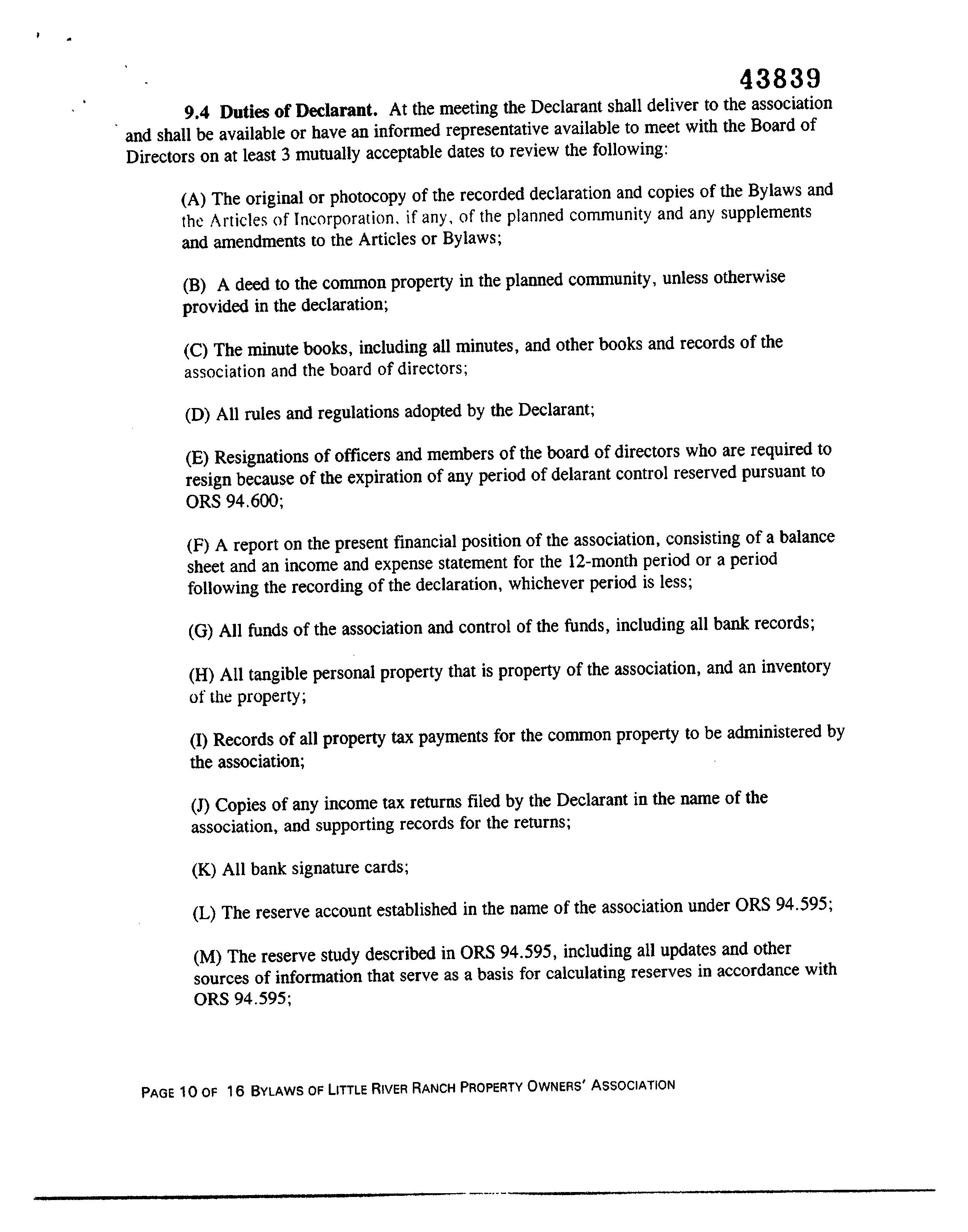 43839

9.4 Duties of Declarant. At the meeting the Declarant shall deliver to the association and shall be available or have an informed representative available to meet with the Board of Directors on at least 3 mutually acceptable dates to review the following:

(A) The original or photocopy of the recorded declaration and copies of the Bylaws and the Articles of Incorporation, if any, of the planned community and any supplements and amendments to the Articles or Bylaws;

(B) A deed to the common property in the planned community, unless otherwise provided in the declaration;

(C) The minute books, including all minutes, and other books and records of the association and the board of directors;

(D) All rules and regulations adopted by the Declarant;

(E) Resignations of officers and members of the board of directors who are required to resign because of the expiration of any period of delarant control reserved pursuant to ORS 94.600;

(F) A report on the present financial position of the association, consisting of a balance sheet and an income and expense statement for the 12-month period or a period following the recording of the declaration, whichever period is less;

(G) All funds of the association and control of the funds, including all bank records;

(H) All tangible personal property that is property of the association, and an inventory of the property;

(I) Records of all property tax payments for the common property to be administered by the association;

(J) Copies of any income tax returns filed by the Declarant in the name of the association, and supporting records for the returns;

(K) All bank signature cards;

(L) The reserve account established in the name of the association under ORS 94.595;

(M) The reserve study described in ORS 94.595, including all updates and other sources of information that serve as a basis for calculating reserves in accordance with ORS 94.595;

PAGE 10 OF 16 BYLAWS OF LITTLE RIVER RANCH PROPERTY OWNERS' ASSOCIATION